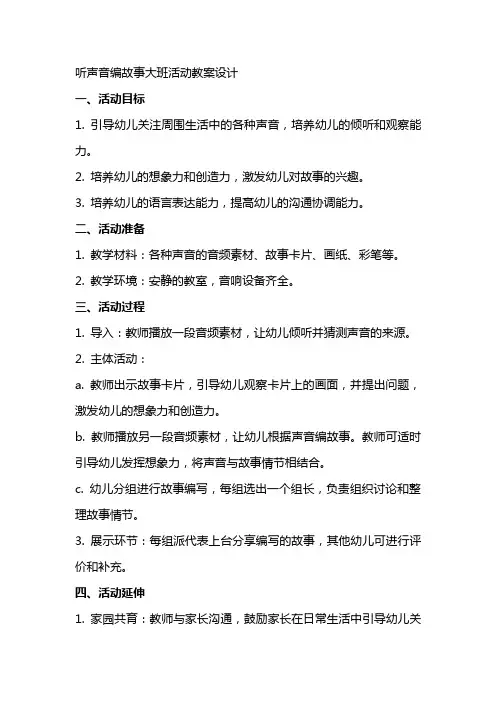 听声音编故事大班活动教案设计

一、活动目标

1. 引导幼儿关注周围生活中的各种声音，培养幼儿的倾听和观察能力。

2. 培养幼儿的想象力和创造力，激发幼儿对故事的兴趣。

3. 培养幼儿的语言表达能力，提高幼儿的沟通协调能力。

二、活动准备

1. 教学材料：各种声音的音频素材、故事卡片、画纸、彩笔等。

2. 教学环境：安静的教室，音响设备齐全。

三、活动过程

1. 导入：教师播放一段音频素材，让幼儿倾听并猜测声音的来源。

2. 主体活动：

a. 教师出示故事卡片，引导幼儿观察卡片上的画面，并提出问题，激发幼儿的想象力和创造力。

b. 教师播放另一段音频素材，让幼儿根据声音编故事。教师可适时引导幼儿发挥想象力，将声音与故事情节相结合。

c. 幼儿分组进行故事编写，每组选出一个组长，负责组织讨论和整理故事情节。

3. 展示环节：每组派代表上台分享编写的故事，其他幼儿可进行评价和补充。

四、活动延伸

1. 家园共育：教师与家长沟通，鼓励家长在日常生活中引导幼儿关